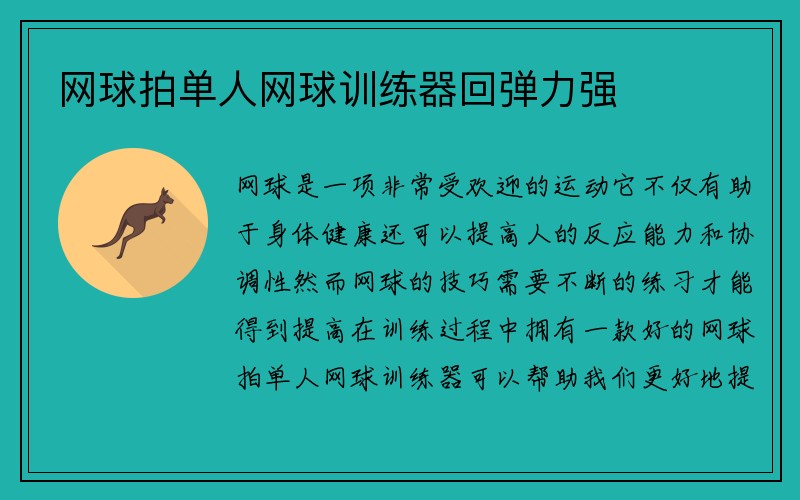 网球拍单人网球训练器回弹力强

网球是一项非常受欢迎的运动它不仅有助于身体健康还可以提高人的反应能力和协调性然而网球的技巧需要不断的练习才能得到提高在训练过程中拥有一款好的网球拍单人网球训练器可以帮助我们更好地提